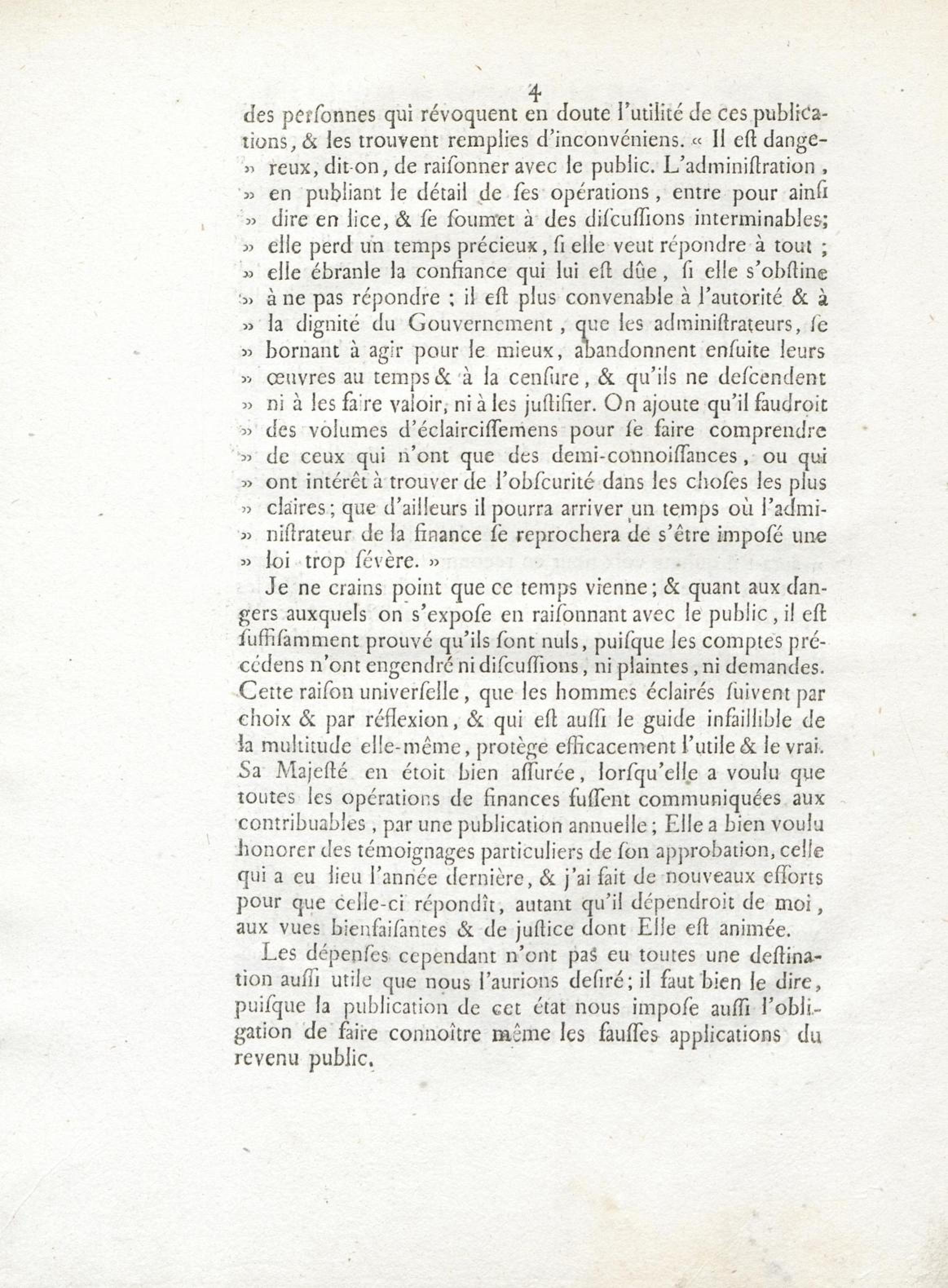 4

des perſonnes qui révoquent en doute l'utilité de ces publications, & les trouvent remplies d'inconvéniens. « Il eſt dangereux, dit-on, de raiſonner avec le public. L'adminiſtration, » en publiant le détail de ſes opérations, entre pour ainſi » dire en lice, & ſe ſoumet à des diſcuſſions interminables; » elle perd un temps précieux, ſi elle veut répondre à tout; » elle ébranle la confiance qui lui eſt dûe, ſi elle s'obſtine » à ne pas répondre; il eſt plus convenable à l'autorité & à » la dignité du Gouvernement, que les adminiſtrateurs, ſe » bornant à agir pour le mieux, abandonnent enſuite leurs » œuvres au temps & à la cenſure, & qu'ils ne deſcendent » ni à les faire valoir, ni à les juſtifier. On ajoute qu'il faudroit » des volumes d'éclairciſſemens pour ſe faire comprendre » de ceux qui n'ont que des demi-connoiſſances, ou qui » ont intérêt à trouver de l'obſcurité dans les choſes les plus » claires; que d'ailleurs il pourra arriver un temps où l'adminiſtrateur de la finance ſe reprochera de s'être impoſé une » loi trop ſévère. »

Je ne crains point que ce temps vienne; & quant aux dangers auxquels on s'expoſe en raiſonnant avec le public, il eſt ſuffiſamment prouvé qu'ils ſont nuls, puiſque les comptes précédens n'ont engendré ni diſcuſſions, ni plaintes, ni demandes. Cette raiſon univerſelle, que les hommes éclairés ſuivent par choix & par réflexion, & qui eſt auſſi le guide infaillible de la multitude elle-même, protège efficacement l'utile & le vrai. Sa Majeſté en étoit bien aſſurée, lorſqu'elle a voulu que toutes les opérations de finances fuſſent communiquées aux contribuables, par une publication annuelle; Elle a bien voulu honorer des témoignages particuliers de ſon approbation, celle qui a eu lieu l'année dernière, & j'ai fait de nouveaux efforts pour que celle-ci répondît, autant qu'il dépendroit de moi, aux vues bienfaiſantes & de juſtice dont Elle eſt animée.

Les dépenſes cependant n'ont pas eu toutes une deſtination auſſi utile que nous l'aurions deſiré; il faut bien le dire, puiſque la publication de cet état nous impoſe auſſi l'obligation de faire connoître même les fauſſes applications du revenu public.